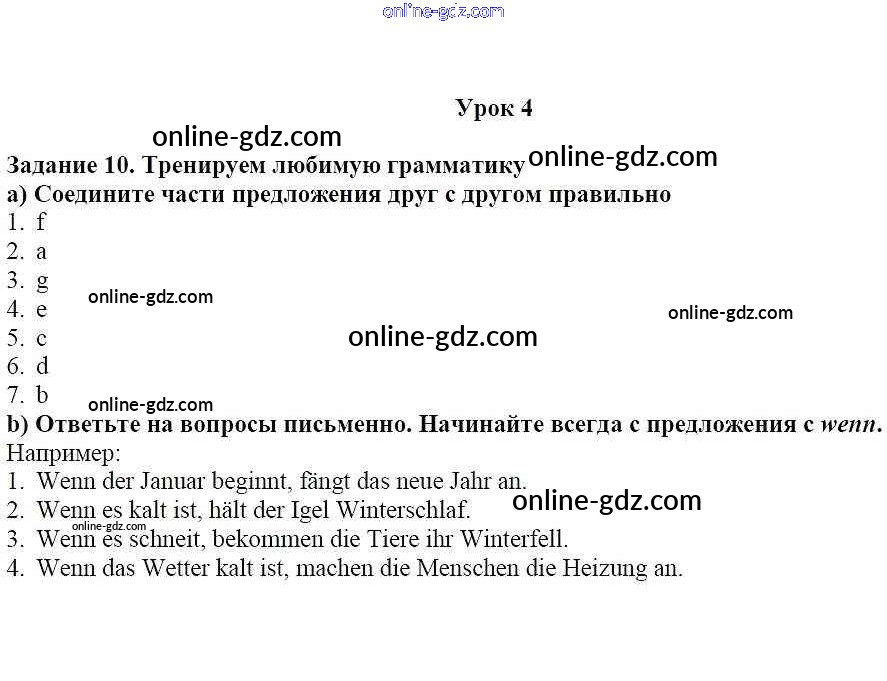 Урок 4

Задание 10. Тренируем любимую грамматику

а) Соедините части предложения друг с другом правильно

1. f
2. a
3. g
4. e
5. c
6. d
7. b

b) Ответьте на вопросы письменно. Начинайте всегда с предложения с wenn.

Например:

1. Wenn der Januar beginnt, fängt das neue Jahr an.
2. Wenn es kalt ist, hält der Igel Winterschlaf.
3. Wenn es schneit, bekommen die Tiere ihr Winterfell.
4. Wenn das Wetter kalt ist, machen die Menschen die Heizung an.

online-gdz.com